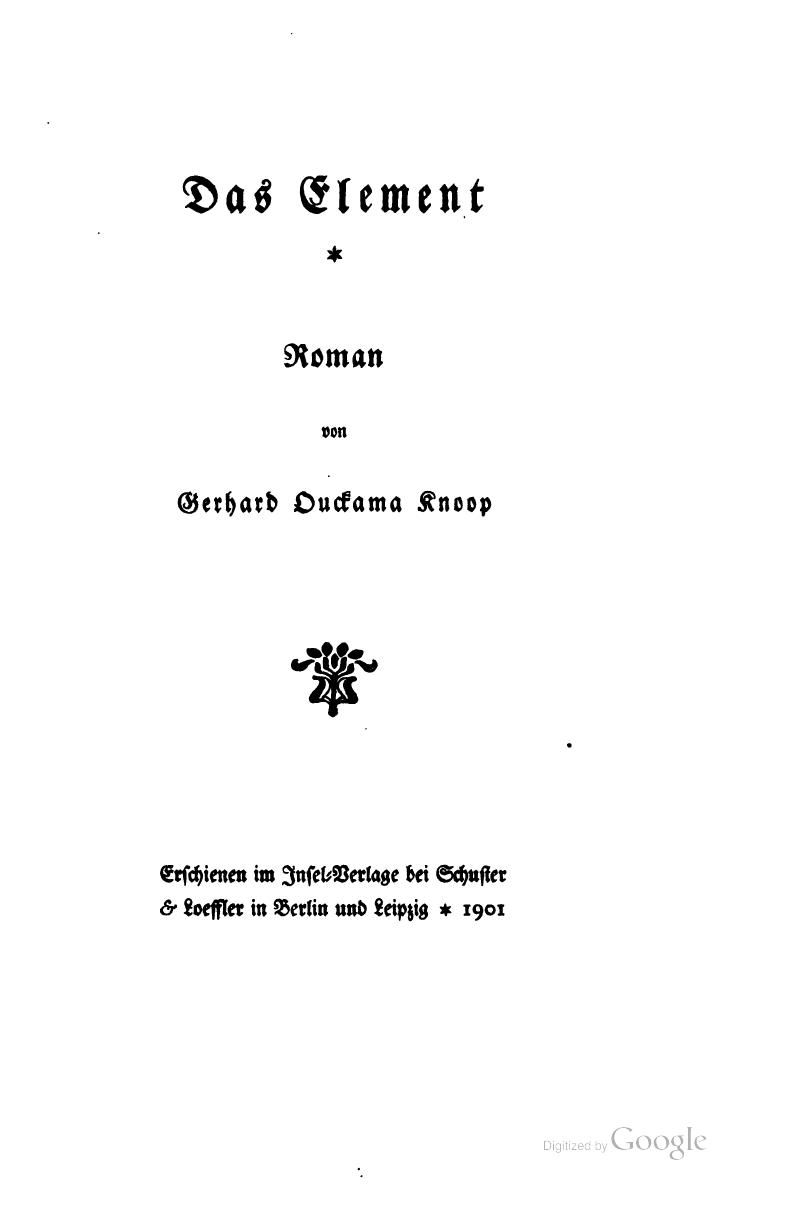 Das Element

*

Roman

von

Gerhard Ouckama Knoop

Erschienen im Insel-Verlage bei Schuster
& Loeffler in Berlin und Leipzig * 1901

Digitized by Google